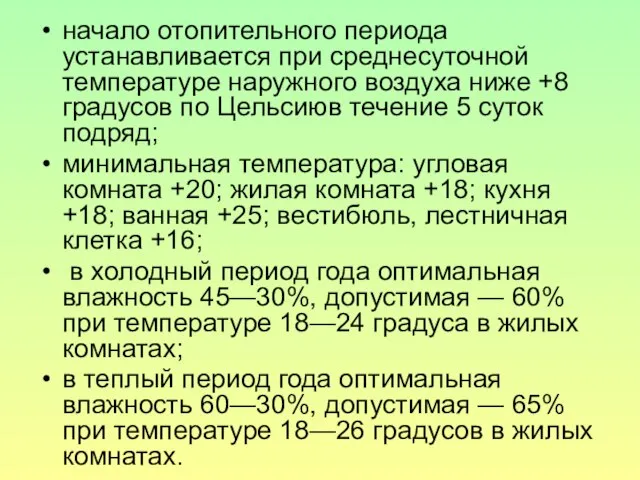 • начало отопительного периода устанавливается при среднесуточной температуре наружного воздуха ниже +8 градусов по Цельсиюв течение 5 суток подряд;

• минимальная температура: угловая комната +20; жилая комната +18; кухня +18; ванная +25; вестибюль, лестничная клетка +16;

• в холодный период года оптимальная влажность 45—30%, допустимая — 60% при температуре 18—24 градуса в жилых комнатах;

• в теплый период года оптимальная влажность 60—30%, допустимая — 65% при температуре 18—26 градусов в жилых комнатах.